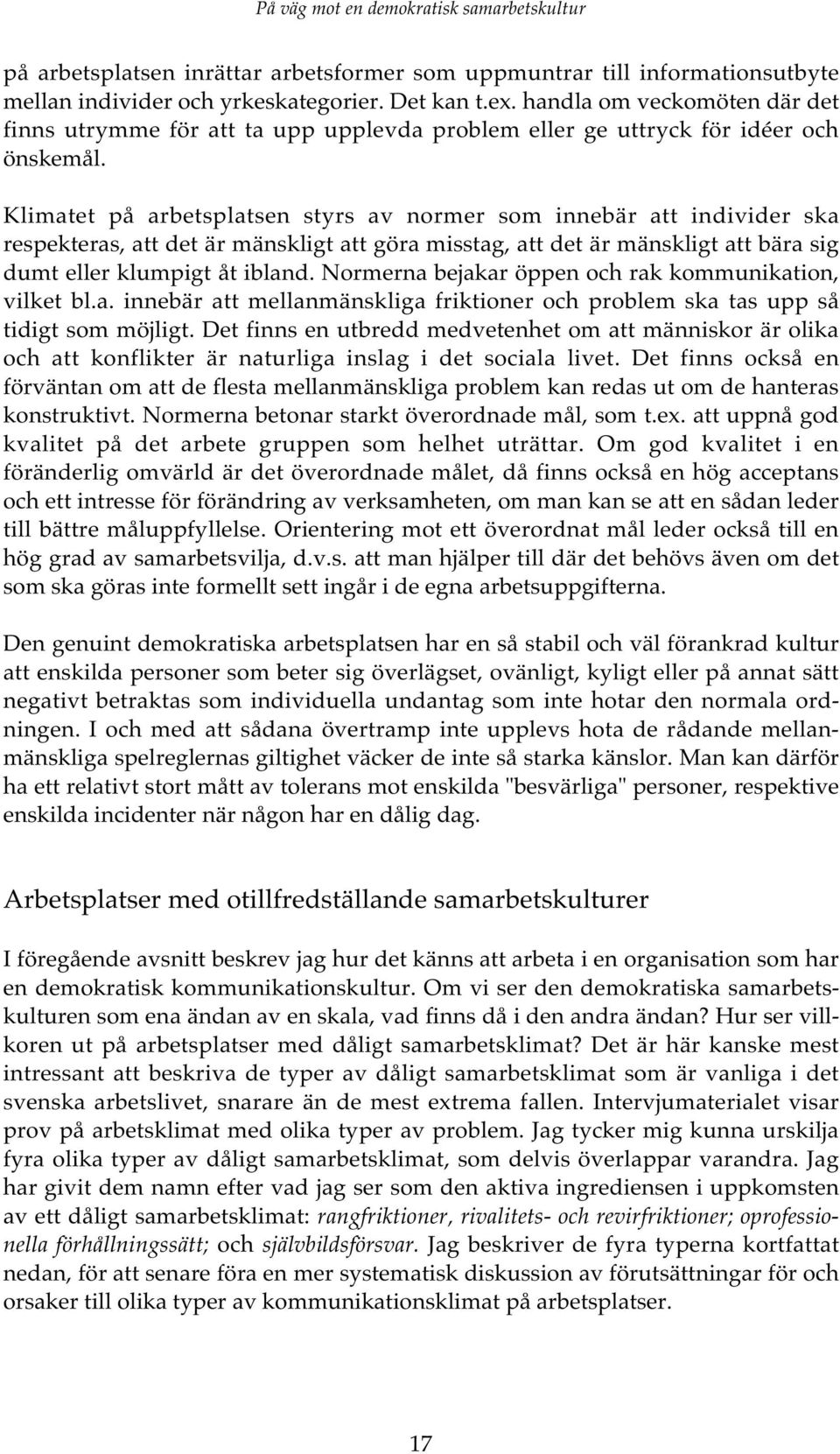 På väg mot en demokratisk samarbetskultur

på arbetsplatsen inrättar arbetsformer som uppmuntrar till informationsutbyte mellan individer och yrkeskategorier. Det kan t.ex. handla om veckomöten där det finns utrymme för att ta upp upplevda problem eller ge uttryck för idéer och önskemål.

Klimatet på arbetsplatsen styrs av normer som innebär att individer ska respekteras, att det är mänskligt att göra misstag, att det är mänskligt att bära sig dumt eller klumpigt åt ibland. Normerna bejakar öppen och rak kommunikation, vilket bl.a. innebär att mellanmänskliga friktioner och problem ska tas upp så tidigt som möjligt. Det finns en utbredd medvetenhet om att människor är olika och att konflikter är naturliga inslag i det sociala livet. Det finns också en förväntan om att de flesta mellanmänskliga problem kan redas ut om de hanteras konstruktivt. Normerna betonar starkt överordnade mål, som t.ex. att uppnå god kvalitet på det arbete gruppen som helhet uträttar. Om god kvalitet i en föränderlig omvärld är det överordnade målet, då finns också en hög acceptans och ett intresse för förändring av verksamheten, om man kan se att en sådan leder till bättre måluppfyllelse. Orientering mot ett överordnat mål leder också till en hög grad av samarbetsvilja, d.v.s. att man hjälper till där det behövs även om det som ska göras inte formellt sett ingår i de egna arbetsuppgifterna.

Den genuint demokratiska arbetsplatsen har en så stabil och väl förankrad kultur att enskilda personer som beter sig överlägset, ovänligt, kyligt eller på annat sätt negativt betraktas som individuella undantag som inte hotar den normala ordningen. I och med att sådana övertramp inte upplevs hota de rådande mellanmänskliga spelreglernas giltighet väcker de inte så starka känslor. Man kan därför ha ett relativt stort mått av tolerans mot enskilda "besvärliga" personer, respektive enskilda incidenter när någon har en dålig dag.

Arbetsplatser med otillfredställande samarbetskulturer

I föregående avsnitt beskrev jag hur det känns att arbeta i en organisation som har en demokratisk kommunikationskultur. Om vi ser den demokratiska samarbetskulturen som ena ändan av en skala, vad finns då i den andra ändan? Hur ser villkoren ut på arbetsplatser med dåligt samarbetsklimat? Det är här kanske mest intressant att beskriva de typer av dåligt samarbetsklimat som är vanliga i det svenska arbetslivet, snarare än de mest extrema fallen. Intervjumaterialet visar prov på arbetsklimat med olika typer av problem. Jag tycker mig kunna urskilja fyra olika typer av dåligt samarbetsklimat, som delvis överlappar varandra. Jag har givit dem namn efter vad jag ser som den aktiva ingrediensen i uppkomsten av ett dåligt samarbetsklimat: rangfriktioner, rivalitets- och revirfriktioner; oprofessionella förhållningssätt; och självbildsförsvar. Jag beskriver de fyra typerna kortfattat nedan, för att senare föra en mer systematisk diskussion av förutsättningar för och orsaker till olika typer av kommunikationsklimat på arbetsplatser.

17